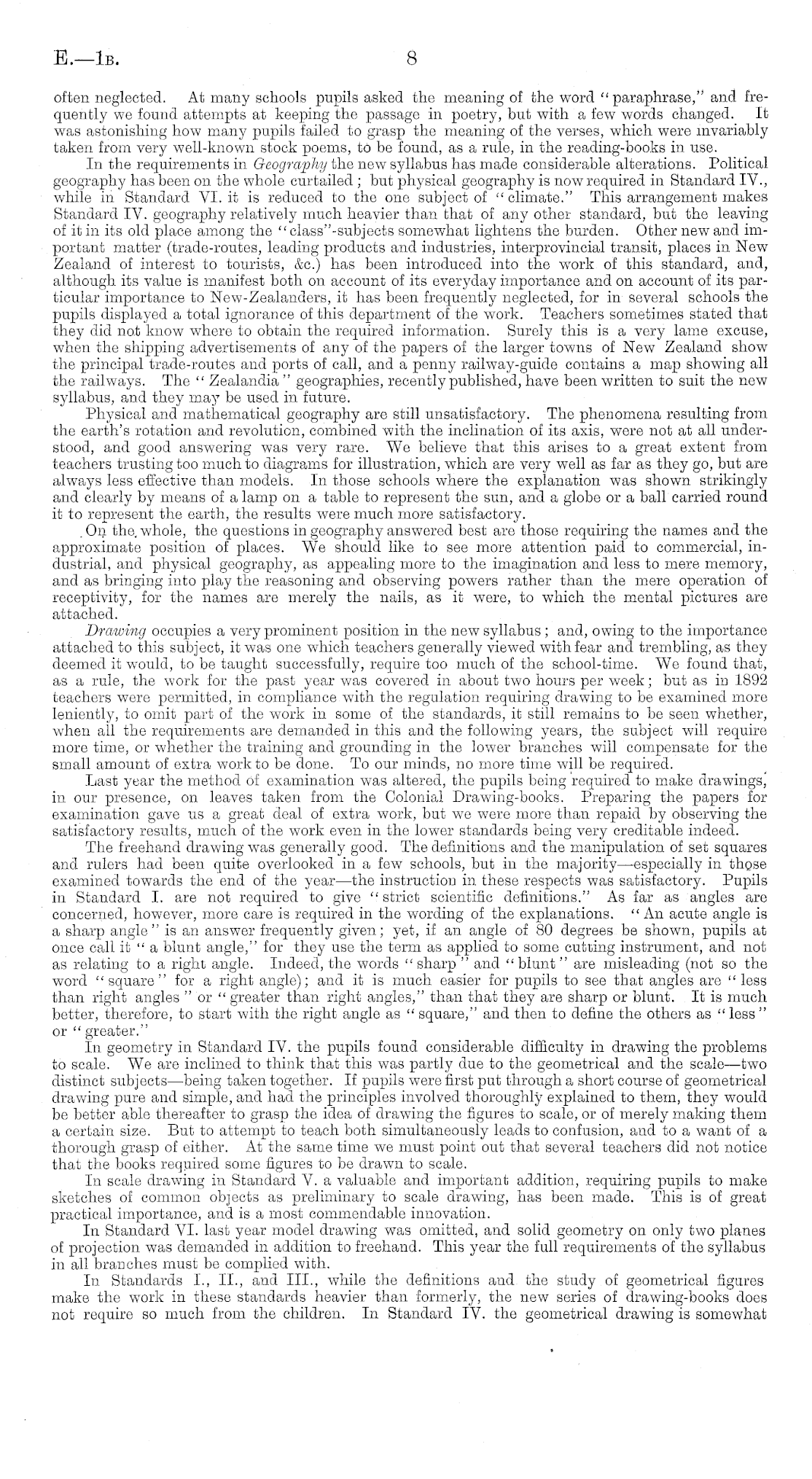 E.—1B. 8

often neglected. At many schools pupils asked the meaning of the word "paraphrase," and frequently we found attempts at keeping the passage in poetry, but with a few words changed. It was astonishing how many pupils failed to grasp the meaning of the verses, which were invariably taken from very well-known stock poems, to be found, as a rule, in the reading-books in use.

In the requirements in Geography the new syllabus has made considerable alterations. Political geography has been on the whole curtailed; but physical geography is now required in Standard IV., while in Standard VI. it is reduced to the one subject of "climate." This arrangement makes Standard IV. geography relatively much heavier than that of any other standard, but the leaving of it in its old place among the "class"-subjects somewhat lightens the burden. Other new and important matter (trade-routes, leading products and industries, interprovincial transit, places in New Zealand of interest to tourists, &c.) has been introduced into the work of this standard, and, although its value is manifest both on account of its everyday importance and on account of its particular importance to New-Zealanders, it has been frequently neglected, for in several schools the pupils displayed a total ignorance of this department of the work. Teachers sometimes stated that they did not know where to obtain the required information. Surely this is a very lame excuse, when the shipping advertisements of any of the papers of the larger towns of New Zealand show the principal trade-routes and ports of call, and a penny railway-guide contains a map showing all the railways. The "Zealandia" geographies, recently published, have been written to suit the new syllabus, and they may be used in future.

Physical and mathematical geography are still unsatisfactory. The phenomena resulting from the earth's rotation and revolution, combined with the inclination of its axis, were not at all understood, and good answering was very rare. We believe that this arises to a great extent from teachers trusting too much to diagrams for illustration, which are very well as far as they go, but are always less effective than models. In those schools where the explanation was shown strikingly and clearly by means of a lamp on a table to represent the sun, and a globe or a ball carried round it to represent the earth, the results were much more satisfactory.

On the whole, the questions in geography answered best are those requiring the names and the approximate position of places. We should like to see more attention paid to commercial, industrial, and physical geography, as appealing more to the imagination and less to mere memory, and as bringing into play the reasoning and observing powers rather than the mere operation of receptivity, for the names are merely the nails, as it were, to which the mental pictures are attached.

Drawing occupies a very prominent position in the new syllabus; and, owing to the importance attached to this subject, it was one which teachers generally viewed with fear and trembling, as they deemed it would, to be taught successfully, require too much of the school-time. We found that, as a rule, the work for the past year was covered in about two hours per week; but as in 1892 teachers were permitted, in compliance with the regulation requiring drawing to be examined more leniently, to omit part of the work in some of the standards, it still remains to be seen whether, when all the requirements are demanded in this and the following years, the subject will require more time, or whether the training and grounding in the lower branches will compensate for the small amount of extra work to be done. To our minds, no more time will be required.

Last year the method of examination was altered, the pupils being required to make drawings, in our presence, on leaves taken from the Colonial Drawing-books. Preparing the papers for examination gave us a great deal of extra work, but we were more than repaid by observing the satisfactory results, much of the work even in the lower standards being very creditable indeed.

The freehand drawing was generally good. The definitions and the manipulation of set squares and rulers had been quite overlooked in a few schools, but in the majority—especially in those examined towards the end of the year—the instruction in these respects was satisfactory. Pupils in Standard I. are not required to give "strict scientific definitions." As far as angles are concerned, however, more care is required in the wording of the explanations. "An acute angle is a sharp angle" is an answer frequently given; yet, if an angle of 80 degrees be shown, pupils at once call it "a blunt angle," for they use the term as applied to some cutting instrument, and not as relating to a right angle. Indeed, the words "sharp" and "blunt" are misleading (not so the word "square" for a right angle); and it is much easier for pupils to see that angles are "less than right angles" or "greater than right angles," than that they are sharp or blunt. It is much better, therefore, to start with the right angle as "square," and then to define the others as "less" or "greater."

In geometry in Standard IV. the pupils found considerable difficulty in drawing the problems to scale. We are inclined to think that this was partly due to the geometrical and the scale—two distinct subjects—being taken together. If pupils were first put through a short course of geometrical drawing pure and simple, and had the principles involved thoroughly explained to them, they would be better able thereafter to grasp the idea of drawing the figures to scale, or of merely making them a certain size. But to attempt to teach both simultaneously leads to confusion, and to a want of a thorough grasp of either. At the same time we must point out that several teachers did not notice that the books required some figures to be drawn to scale.

In scale drawing in Standard V. a valuable and important addition, requiring pupils to make sketches of common objects as preliminary to scale drawing, has been made. This is of great practical importance, and is a most commendable innovation.

In Standard VI. last year model drawing was omitted, and solid geometry on only two planes of projection was demanded in addition to freehand. This year the full requirements of the syllabus in all branches must be complied with.

In Standards I., II., and III., while the definitions and the study of geometrical figures make the work in these standards heavier than formerly, the new series of drawing-books does not require so much from the children. In Standard IV. the geometrical drawing is somewhat